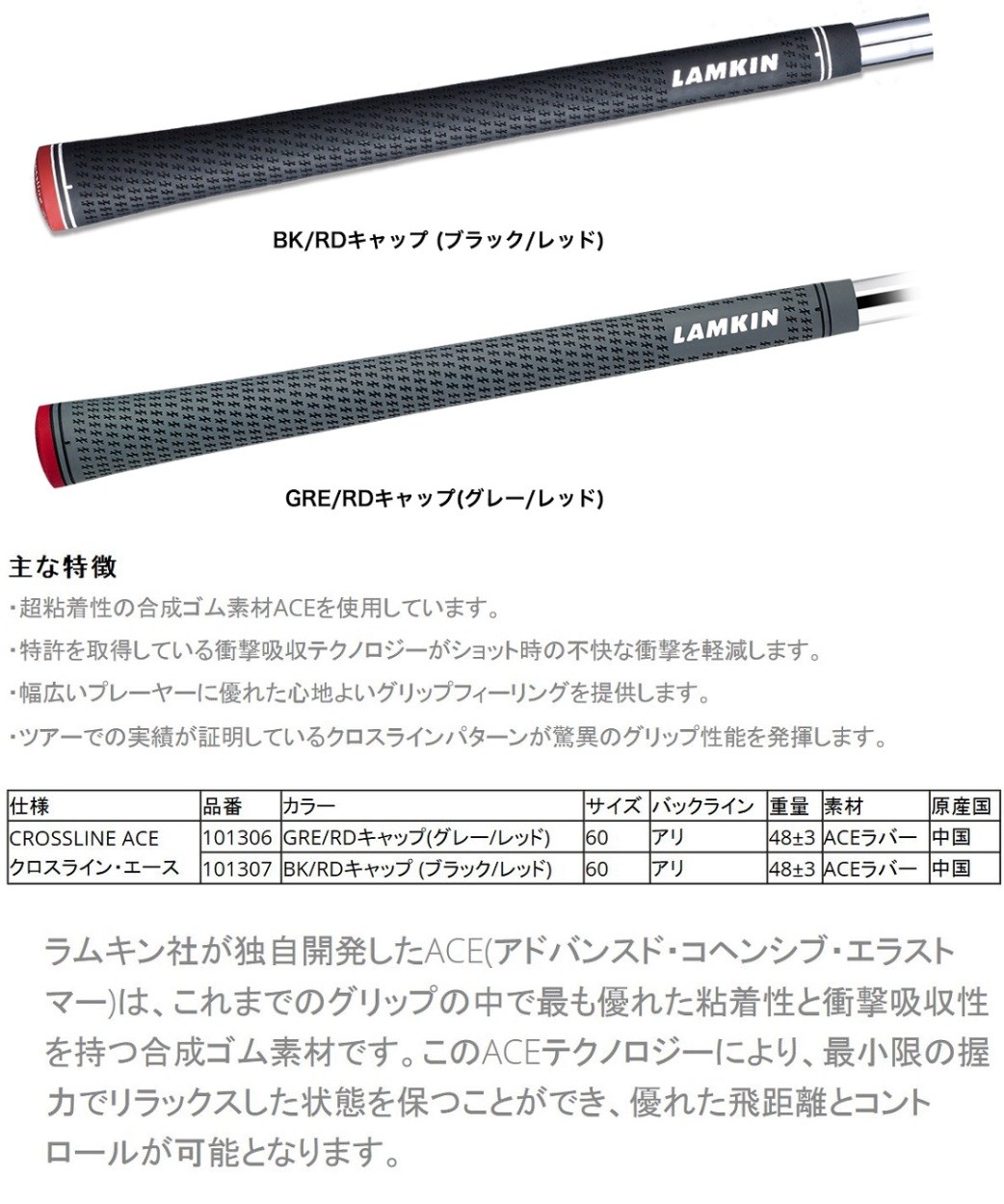 LAMKIN

BK/RDキャップ (ブラック/レッド)

LAMKIN

GRE/RDキャップ(グレー/レッド)

主な特徴

・超粘着性の合成ゴム素材ACEを使用しています。

・特許を取得している衝撃吸収テクノロジーがショット時の不快な衝撃を軽減します。

・幅広いプレーヤーに優れた心地よいグリップフィーリングを提供します。

・ツアーでの実績が証明しているクロスラインパターンが驚異のグリップ性能を発揮します。

| 仕様 | 品番 | カラー | サイズ | バックライン | 重量 | 素材 | 原産国 |
|---|---|---|---|---|---|---|---|
| CROSSLINE ACE | 101306 | GRE/RDキャップ(グレー/レッド) | 60 | アリ | 48±3 | ACEラバー | 中国 |
| クロスライン・エース | 101307 | BK/RDキャップ (ブラック/レッド) | 60 | アリ | 48±3 | ACEラバー | 中国 |

ラムキン社が独自開発したACE(アドバンスド・コヘンシブ・エラストマー)は、これまでのグリップの中で最も優れた粘着性と衝撃吸収性を持つ合成ゴム素材です。このACEテクノロジーにより、最小限の握力でリラックスした状態を保つことができ、優れた飛距離とコントロールが可能となります。